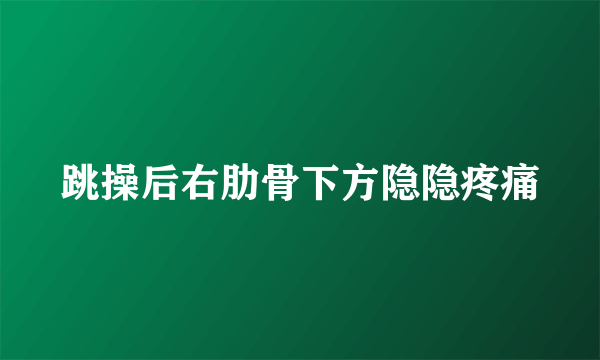 跳操后右肋骨下方隐隐疼痛